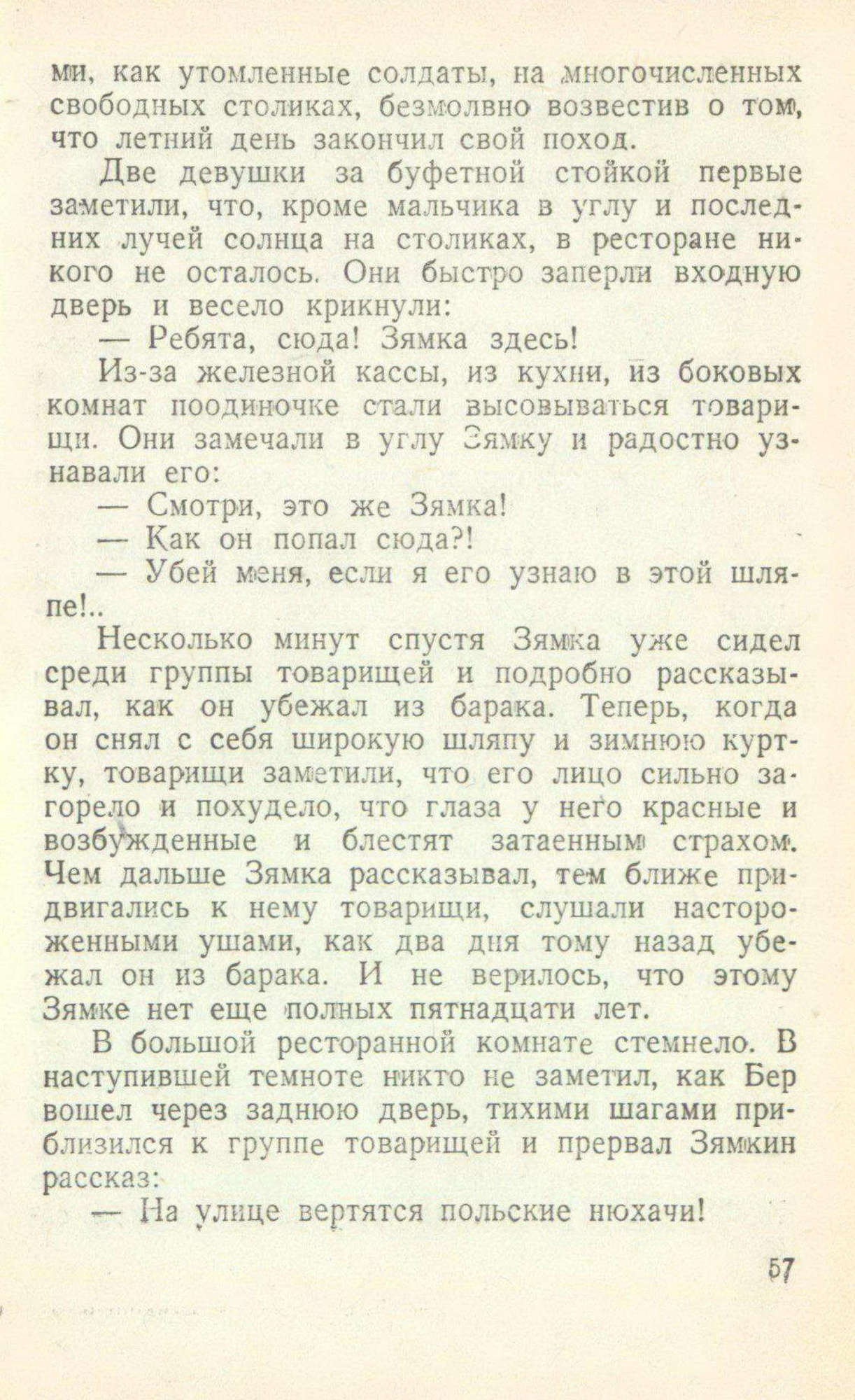 ми, как утомленные солдаты, на многочисленных свободных столиках, безмолвно возвестив о том, что летний день закончил свой поход.

Две девушки за буфетной стойкой первые заметили, что, кроме мальчика в углу и последних лучей солнца на столиках, в ресторане никого не осталось. Они быстро заперли входную дверь и весело крикнули:

— Ребята, сюда! Зямка здесь!

Из-за железной кассы, из кухни, из боковых комнат поодиночке стали высовываться товарищи. Они замечали в углу Зямку и радостно узнавали его:

— Смотри, это же Зямка!

— Как он попал сюда?!

— Убей меня, если я его узнаю в этой шляпе!..

Несколько минут спустя Зямка уже сидел среди группы товарищей и подробно рассказывал, как он убежал из барака. Теперь, когда он снял с себя широкую шляпу и зимнюю куртку, товарищи заметили, что его лицо сильно загорело и похудело, что глаза у него красные и возбужденные и блестят затаенным страхом. Чем дальше Зямка рассказывал, тем ближе придвигались к нему товарищи, слушали настороженными ушами, как два дня тому назад убежал он из барака. И не верилось, что этому Зямке нет еще полных пятнадцати лет.

В большой ресторанной комнате стемнело. В наступившей темноте никто не заметил, как Бер вошел через заднюю дверь, тихими шагами приблизился к группе товарищей и прервал Зямкин рассказ:

— На улице вертятся польские нюхачи!

57